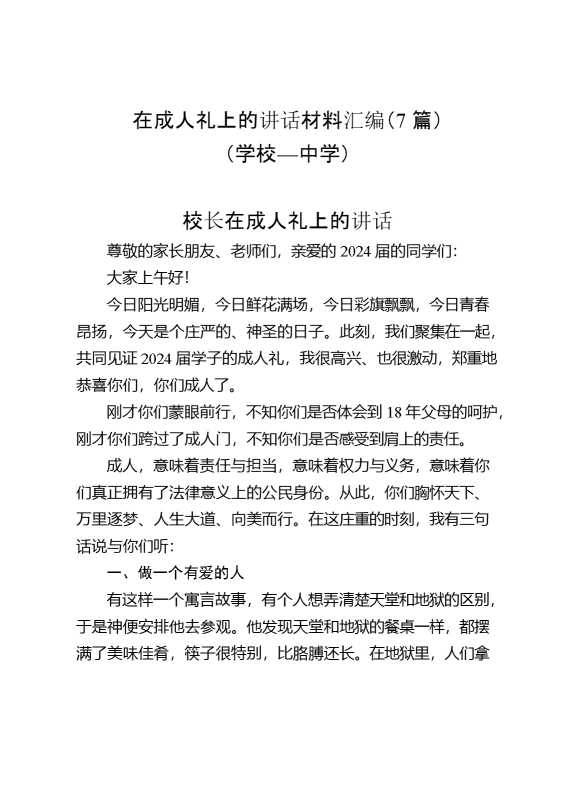 在成人礼上的讲话材料汇编（7 篇）
（学校—中学）

校长在成人礼上的讲话

尊敬的家长朋友、老师们，亲爱的 2024 届的同学们：

大家上午好！

今日阳光明媚，今日鲜花满场，今日彩旗飘飘，今日青春昂扬，今天是个庄严的、神圣的日子。此刻，我们聚集在一起，共同见证 2024 届学子的成人礼，我很高兴、也很激动，郑重地恭喜你们，你们成人了。

刚才你们蒙眼前行，不知你们是否体会到 18 年父母的呵护，刚才你们跨过了成人门，不知你们是否感受到肩上的责任。

成人，意味着责任与担当，意味着权力与义务，意味着你们真正拥有了法律意义上的公民身份。从此，你们胸怀天下、万里逐梦、人生大道、向美而行。在这庄重的时刻，我有三句话说与你们听：

一、做一个有爱的人

有这样一个寓言故事，有个人想弄清楚天堂和地狱的区别，于是神便安排他去参观。他发现天堂和地狱的餐桌一样，都摆满了美味佳肴，筷子很特别，比胳膊还长。在地狱里，人们拿